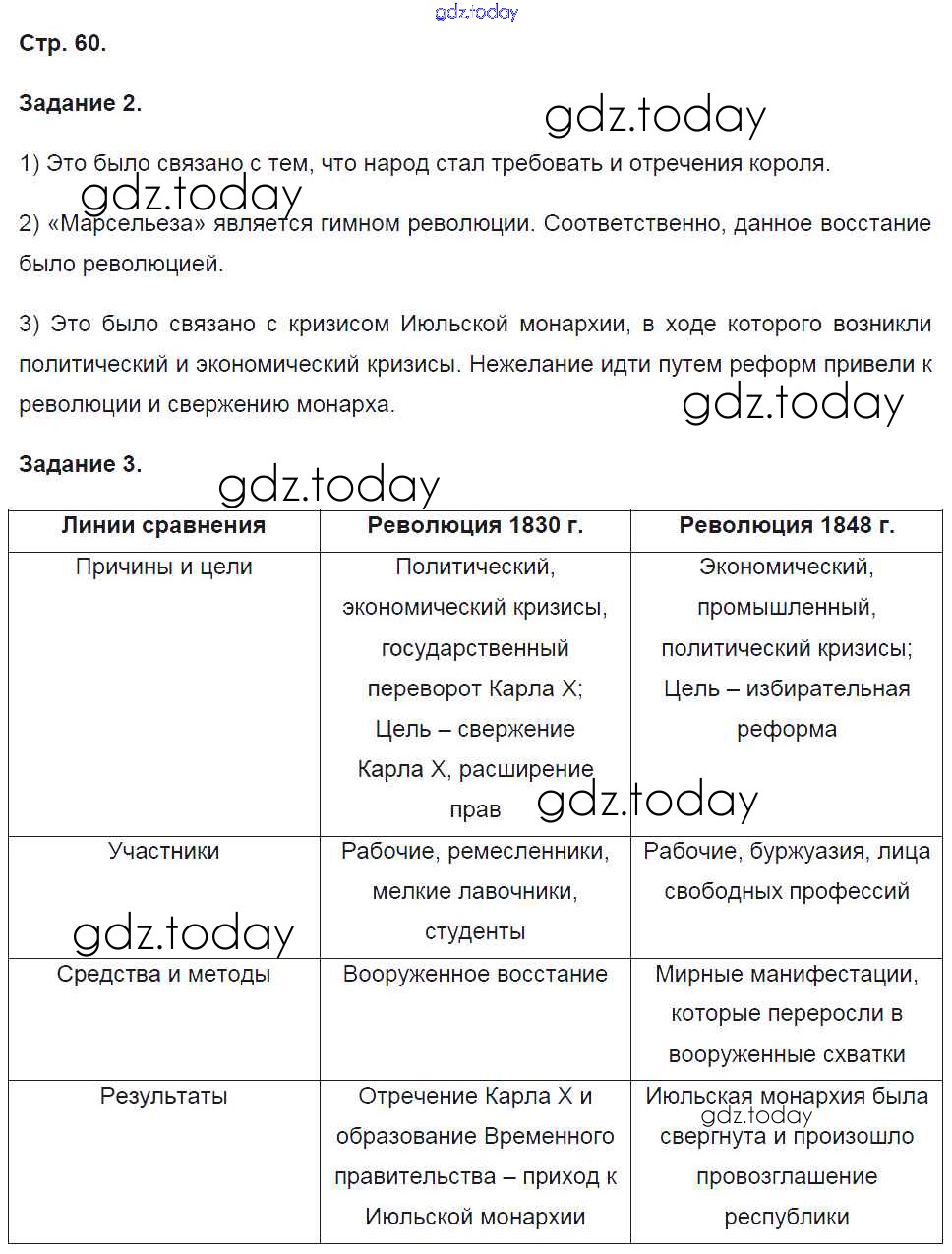 gdz.today

Стр. 60.

Задание 2.

gdz.today

1) Это было связано с тем, что народ стал требовать и отречения короля.

gdz.today

2) «Марсельеза» является гимном революции. Соответственно, данное восстание было революцией.

3) Это было связано с кризисом Июльской монархии, в ходе которого возникли политический и экономический кризисы. Нежелание идти путем реформ привели к революции и свержению монарха.

gdz.today

Задание 3.

gdz.today

| Линии сравнения | Революция 1830 г. | Революция 1848 г. |
|---|---|---|
| Причины и цели | Политический, экономический кризисы, государственный переворот Карла X; Цель – свержение Карла X, расширение прав | Экономический, промышленный, политический кризисы; Цель – избирательная реформа |
| Участники | Рабочие, ремесленники, мелкие лавочники, студенты | Рабочие, буржуазия, лица свободных профессий |
| Средства и методы | Вооруженное восстание | Мирные манифестации, которые переросли в вооруженные схватки |
| Результаты | Отречение Карла X и образование Временного правительства – приход к Июльской монархии | Июльская монархия была свергнута и произошло провозглашение республики |

gdz.today

gdz.today

gdz.today